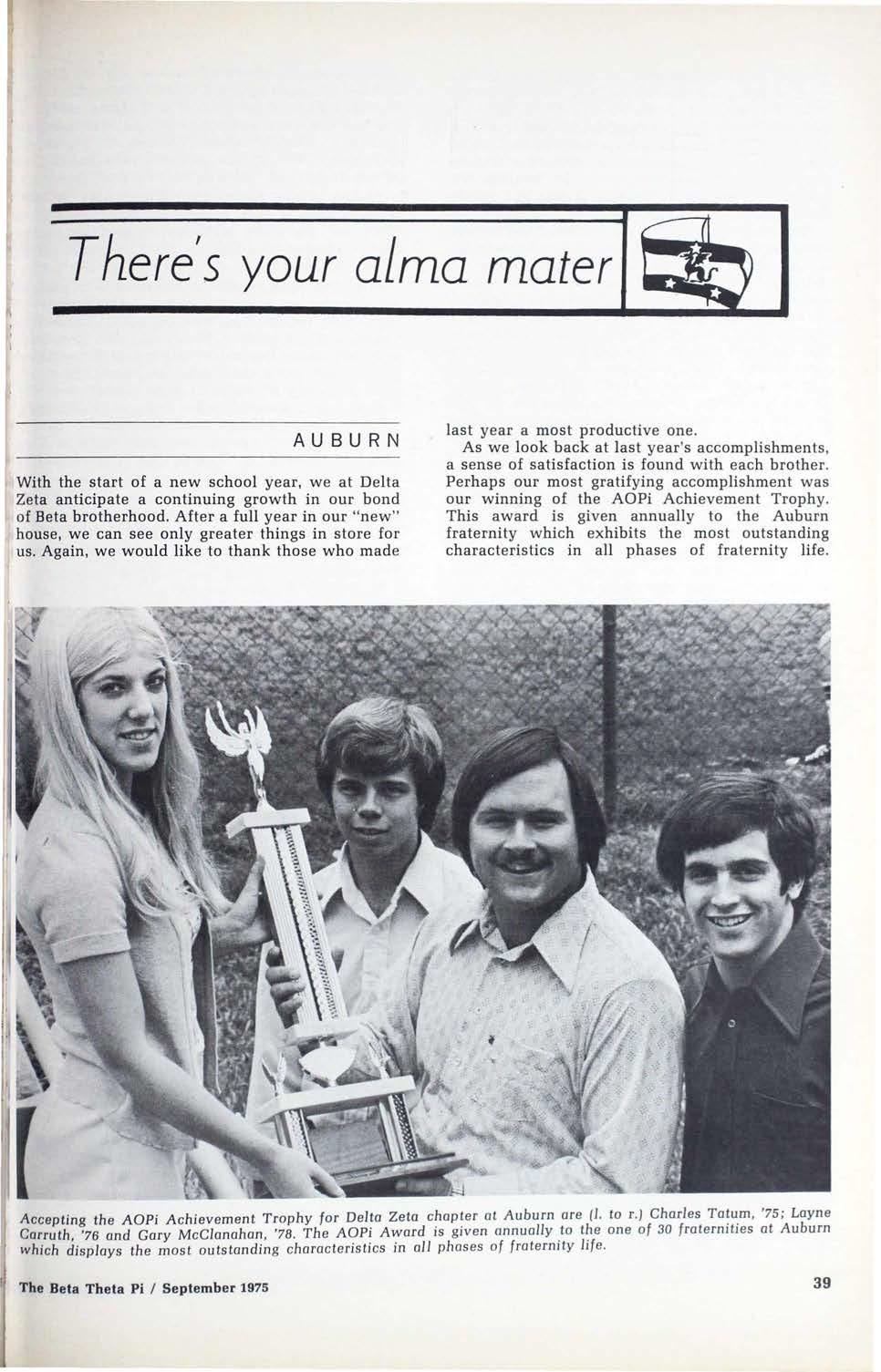 There's your alma mater

AUBURN

With the start of a new school year, we at Delta Zeta anticipate a continuing growth in our bond of Beta brotherhood. After a full year in our "new" house, we can see only greater things in store for us. Again, we would like to thank those who made last year a most productive one.

As we look back at last year's accomplishments, a sense of satisfaction is found with each brother. Perhaps our most gratifying accomplishment was our winning of the AOPi Achievement Trophy. This award is given annually to the Auburn fraternity which exhibits the most outstanding characteristics in all phases of fraternity life.

Accepting the AOPi Achievement Trophy for Delta Zeta chapter at Auburn are (l. to r.) Charles Tatum, '75; Layne Carruth, '76 and Gary McClanahan, '78. The AOPi Award is given annually to the one of 30 fraternities at Auburn which displays the most outstanding characteristics in all phases of fraternity life.

The Beta Theta Pi / September 1975

39